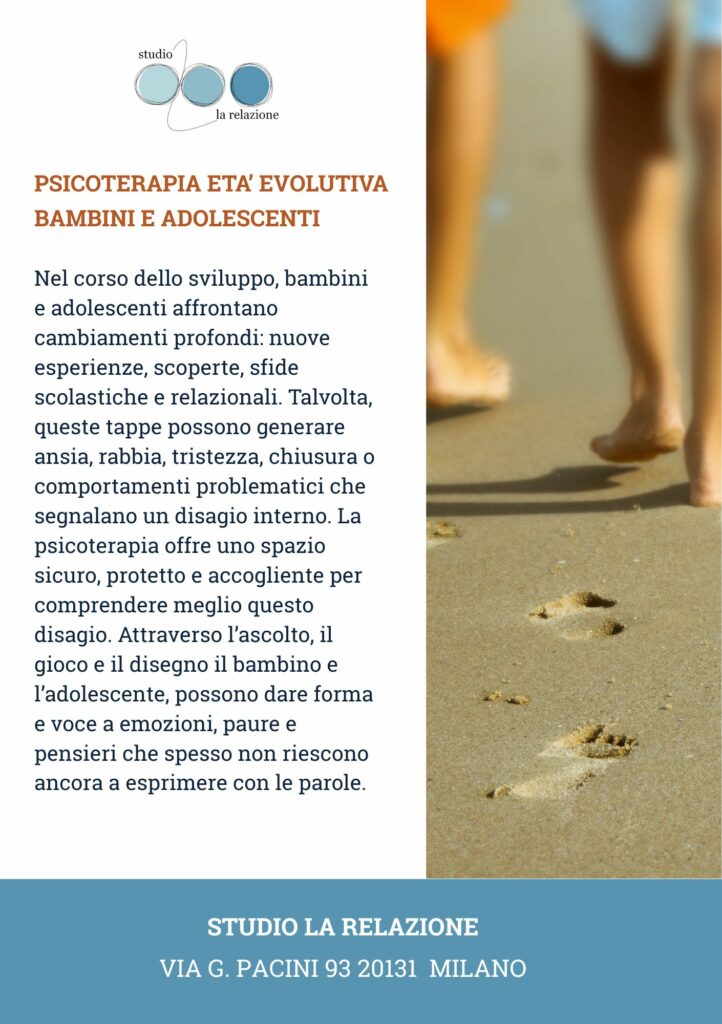 studio
la relazione

PSICOTERAPIA ETA' EVOLUTIVA
BAMBINI E ADOLESCENTI

Nel corso dello sviluppo, bambini e adolescenti affrontano cambiamenti profondi: nuove esperienze, scoperte, sfide scolastiche e relazionali. Talvolta, queste tappe possono generare ansia, rabbia, tristezza, chiusura o comportamenti problematici che segnalano un disagio interno. La psicoterapia offre uno spazio sicuro, protetto e accogliente per comprendere meglio questo disagio. Attraverso l'ascolto, il gioco e il disegno il bambino e l'adolescente, possono dare forma e voce a emozioni, paure e pensieri che spesso non riescono ancora a esprimere con le parole.

STUDIO LA RELAZIONE
VIA G. PACINI 93 20131 MILANO